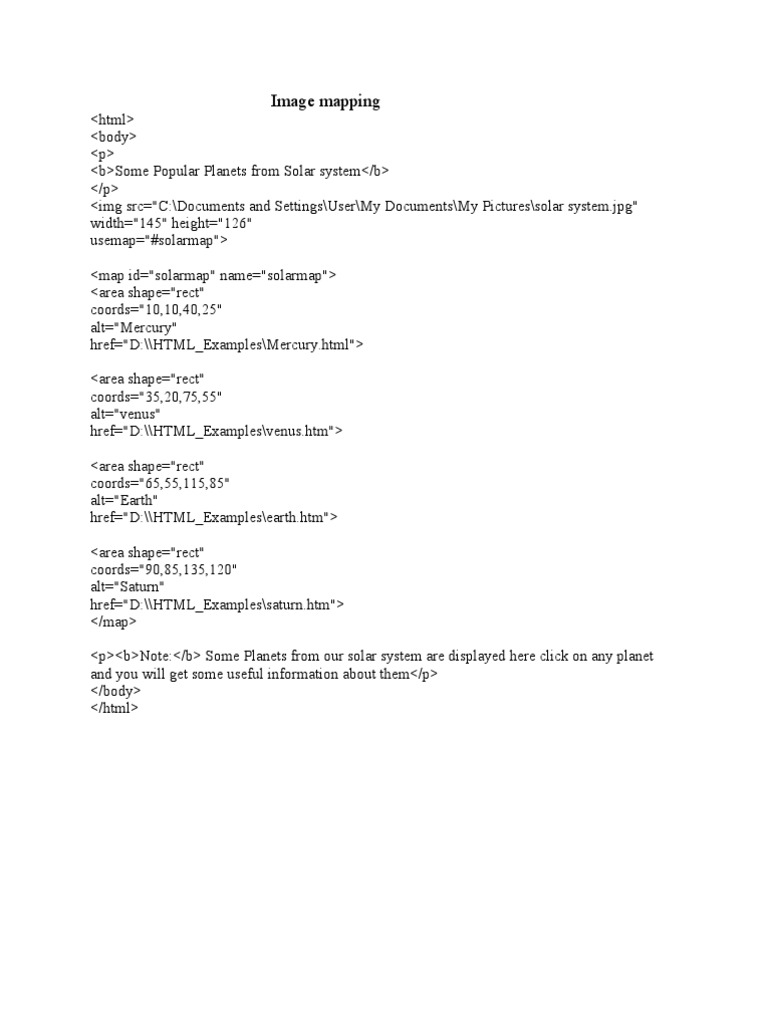 Image mapping

<html>
<body>
<p>
<b>Some Popular Planets from Solar system</b>
</p>
<img src="C:\Documents and Settings\User\My Documents\My Pictures\solar system.jpg" width="145" height="126"
usemap="#solarmap">

<map id="solarmap" name="solarmap">
<area shape="rect"
coords="10,10,40,25"
alt="Mercury"
href="D:\\HTML_Examples\Mercury.html">

<area shape="rect"
coords="35,20,75,55"
alt="venus"
href="D:\\HTML_Examples\venus.htm">

<area shape="rect"
coords="65,55,115,85"
alt="Earth"
href="D:\\HTML_Examples\earth.htm">

<area shape="rect"
coords="90,85,135,120"
alt="Saturn"
href="D:\\HTML_Examples\saturn.htm">
</map>

<p><b>Note:</b> Some Planets from our solar system are displayed here click on any planet and you will get some useful information about them</p>
</body>
</html>